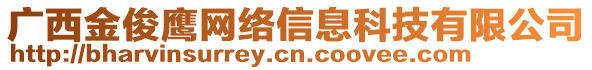 广西金俊鹰网络信息科技有限公司
http://bharvinsurrey.cn.coovee.com